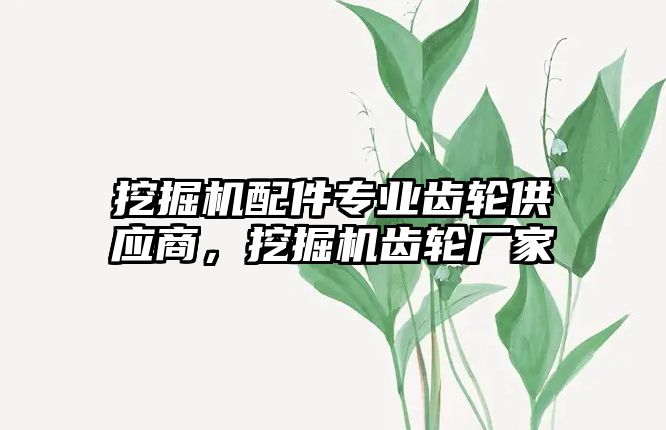 挖掘机配件专业齿轮供应商，挖掘机齿轮厂家